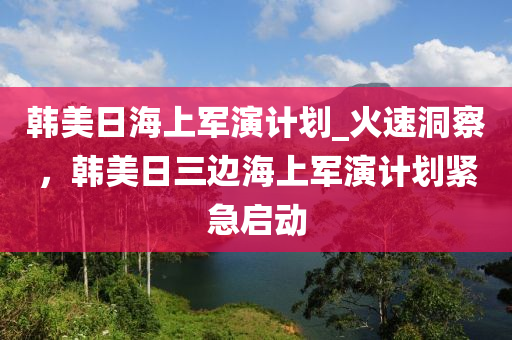 韩美日海上军演计划_火速洞察，韩美日三边海上军演计划紧急启动